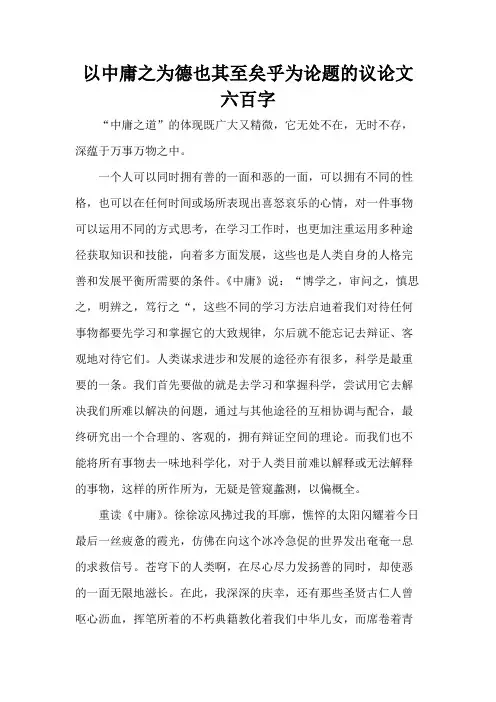 以中庸之为德也其至矣乎为论题的议论文六百字

“中庸之道”的体现既广大又精微，它无处不在，无时不存，深蕴于万事万物之中。

一个人可以同时拥有善的一面和恶的一面，可以拥有不同的性格，也可以在任何时间或场所表现出喜怒哀乐的心情，对一件事物可以运用不同的方式思考，在学习工作时，也更加注重运用多种途径获取知识和技能，向着多方面发展，这些也是人类自身的人格完善和发展平衡所需要的条件。《中庸》说：“博学之，审问之，慎思之，明辨之，笃行之“，这些不同的学习方法启迪着我们对待任何事物都要先学习和掌握它的大致规律，尔后就不能忘记去辩证、客观地对待它们。人类谋求进步和发展的途径亦有很多，科学是最重要的一条。我们首先要做的就是去学习和掌握科学，尝试用它去解决我们所难以解决的问题，通过与其他途径的互相协调与配合，最终研究出一个合理的、客观的，拥有辩证空间的理论。而我们也不能将所有事物去一味地科学化，对于人类目前难以解释或无法解释的事物，这样的所作所为，无疑是管窥蠡测，以偏概全。

重读《中庸》。徐徐凉风拂过我的耳廓，憔悴的太阳闪耀着今日最后一丝疲惫的霞光，仿佛在向这个冰冷急促的世界发出奄奄一息的求救信号。苍穹下的人类啊，在尽心尽力发扬善的同时，却使恶的一面无限地滋长。在此，我深深的庆幸，还有那些圣贤古仁人曾呕心沥血，挥笔所着的不朽典籍教化着我们中华儿女，而席卷着青